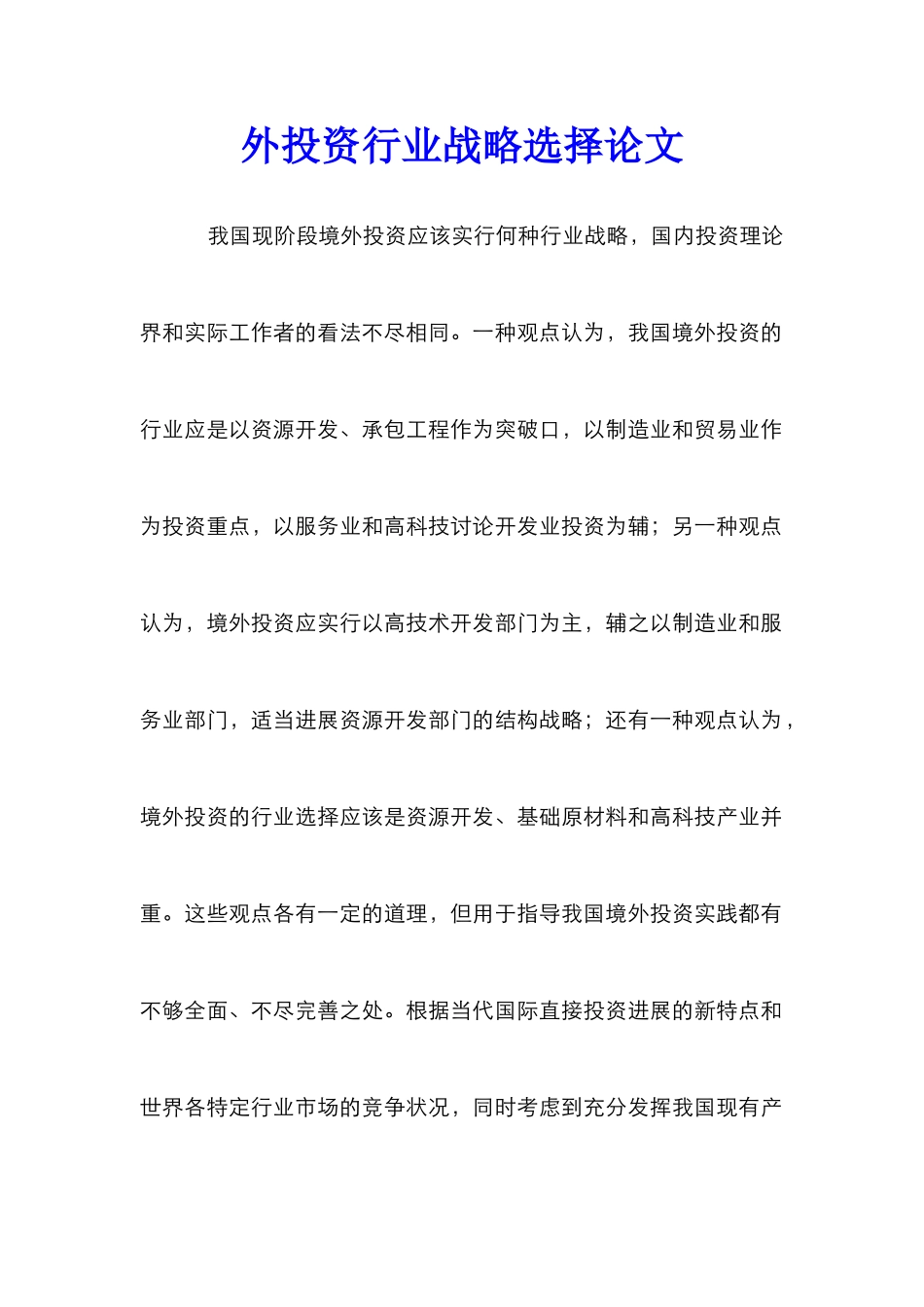 外投资行业战略选择论文

我国现阶段境外投资应该实行何种行业战略，国内投资理论界和实际工作者的看法不尽相同。一种观点认为，我国境外投资的行业应是以资源开发、承包工程作为突破口，以制造业和贸易业作为投资重点，以服务业和高科技讨论开发业投资为辅；另一种观点认为，境外投资应实行以高技术开发部门为主，辅之以制造业和服务业部门，适当进展资源开发部门的结构战略；还有一种观点认为，境外投资的行业选择应该是资源开发、基础原材料和高科技产业并重。这些观点各有一定的道理，但用于指导我国境外投资实践都有不够全面、不尽完善之处。根据当代国际直接投资进展的新特点和世界各特定行业市场的竞争状况，同时考虑到充分发挥我国现有产